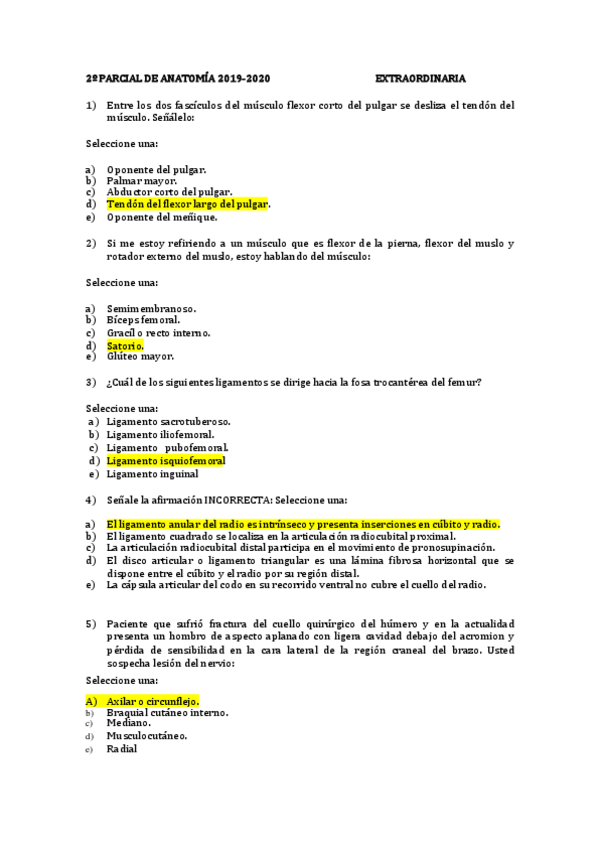 2º PARCIAL DE ANATOMÍA 2019-2020 EXTRAORDINARIA

1) Entre los dos fascículos del músculo flexor corto del pulgar se desliza el tendón del músculo. Señálelo:

Seleccione una:

a) Oponente del pulgar.
b) Palmar mayor.
c) Abductor corto del pulgar.
d) Tendón del flexor largo del pulgar.
e) Oponente del meñique.

2) Si me estoy refiriendo a un músculo que es flexor de la pierna, flexor del muslo y rotador externo del muslo, estoy hablando del músculo:

Seleccione una:

a) Semimembranoso.
b) Bíceps femoral.
c) Gracil o recto interno.
d) Satorio.
e) Glúteo mayor.

3) ¿Cuál de los siguientes ligamentos se dirige hacia la fosa trocantérea del femur?

Seleccione una:
a) Ligamento sacrotuberoso.
b) Ligamento iliofemoral.
c) Ligamento pubofemoral.
d) Ligamento isquiofemoral
e) Ligamento inguinal

4) Señale la afirmación INCORRECTA: Seleccione una:

a) El ligamento anular del radio es intrínseco y presenta inserciones en cúbito y radio.
b) El ligamento cuadrado se localiza en la articulación radiocubital proximal.
c) La articulación radiocubital distal participa en el movimiento de pronosupinación.
d) El disco articular o ligamento triangular es una lámina fibrosa horizontal que se dispone entre el cúbito y el radio por su región distal.
e) La cápsula articular del codo en su recorrido ventral no cubre el cuello del radio.

5) Paciente que sufrió fractura del cuello quirúrgico del húmero y en la actualidad presenta un hombro de aspecto aplanado con ligera cavidad debajo del acromion y pérdida de sensibilidad en la cara lateral de la región craneal del brazo. Usted sospecha lesión del nervio:

Seleccione una:

A) Axilar o circunflejo.
b) Braquial cutáneo interno.
c) Mediano.
d) Musculocutáneo.
e) Radial